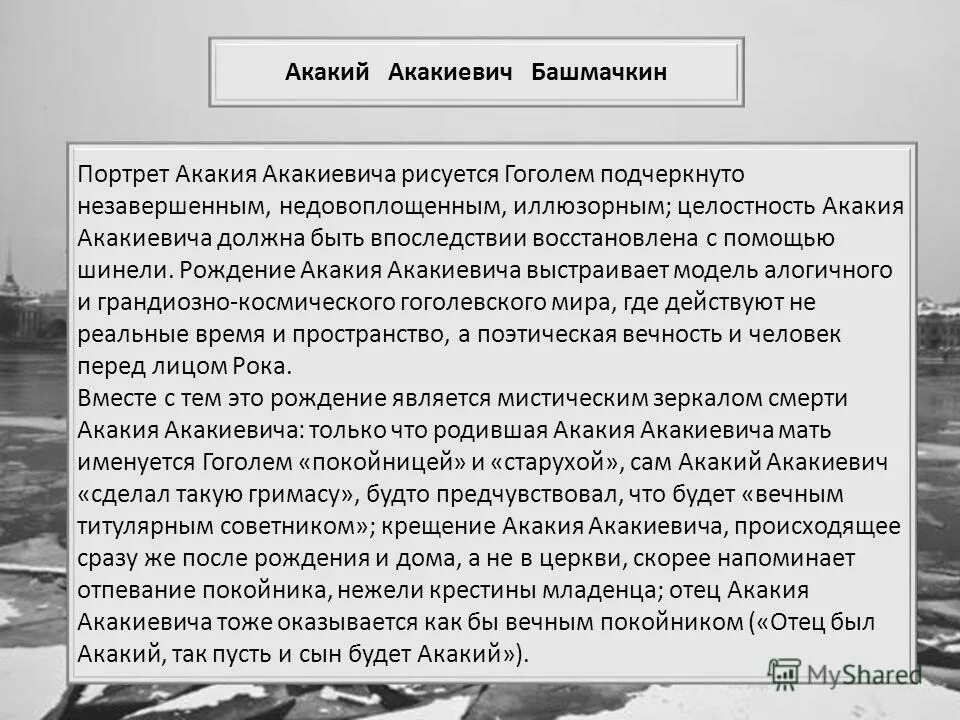 Акакий Акакиевич Башмачкин

Портрет Акакия Акакиевича рисуется Гоголем подчеркнуто незавершенным, недовоплощенным, иллюзорным; целостность Акакия Акакиевича должна быть впоследствии восстановлена с помощью шинели. Рождение Акакия Акакиевича выстраивает модель алогичного и грандиозно-космического гоголевского мира, где действуют не реальные время и пространство, а поэтическая вечность и человек перед лицом Рока.
Вместе с тем это рождение является мистическим зеркалом смерти Акакия Акакиевича: только что родившая Акакия Акакиевича мать именуется Гоголем «покойницей» и «старухой», сам Акакий Акакиевич «сделал такую гримасу», будто предчувствовал, что будет «вечным титулярным советником»; крещение Акакия Акакиевича, происходящее сразу же после рождения и дома, а не в церкви, скорее напоминает отпевание покойника, нежели крестины младенца; отец Акакия Акакиевича тоже оказывается как бы вечным покойником («Отец был Акакий, так пусть и сын будет Акакий»).

MyShared